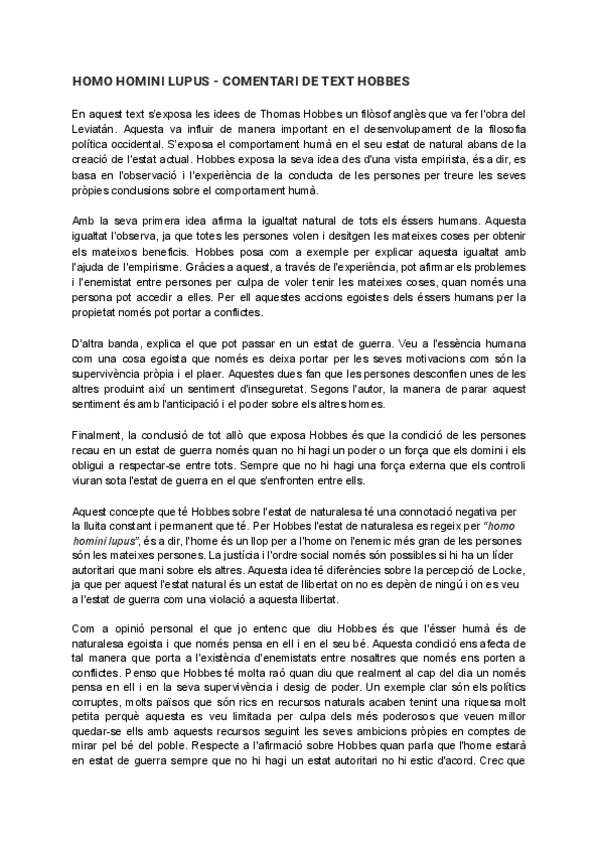 HOMO HOMINI LUPUS - COMENTARI DE TEXT HOBBES

En aquest text s'exposa les idees de Thomas Hobbes un filòsof anglès que va fer l'obra del Leviatán. Aquesta va influir de manera important en el desenvolupament de la filosofia política occidental. S'exposa el comportament humà en el seu estat de natural abans de la creació de l'estat actual. Hobbes exposa la seva idea des d'una vista empirista, és a dir, es basa en l'observació i l'experiència de la conducta de les persones per treure les seves pròpies conclusions sobre el comportament humà.

Amb la seva primera idea afirma la igualtat natural de tots els éssers humans. Aquesta igualtat l'observa, ja que totes les persones volen i desitgen les mateixes coses per obtenir els mateixos beneficis. Hobbes posa com a exemple per explicar aquesta igualtat amb l'ajuda de l'empirisme. Gràcies a aquest, a través de l'experiència, pot afirmar els problemes i l'enemistat entre persones per culpa de voler tenir les mateixes coses, quan només una persona pot accedir a elles. Per ell aquestes accions egoistes dels éssers humans per la propietat només pot portar a conflictes.

D'altra banda, explica el que pot passar en un estat de guerra. Veu a l'essència humana com una cosa egoista que només es deixa portar per les seves motivacions com són la supervivència pròpia i el plaer. Aquestes dues fan que les persones desconfien unes de les altres produint així un sentiment d'inseguretat. Segons l'autor, la manera de parar aquest sentiment és amb l'anticipació i el poder sobre els altres homes.

Finalment, la conclusió de tot allò que exposa Hobbes és que la condició de les persones recau en un estat de guerra només quan no hi hagi un poder o un força que els domini i els obligui a respectar-se entre tots. Sempre que no hi hagi una força externa que els controli viuran sota l'estat de guerra en el que s'enfronten entre ells.

Aquest concepte que té Hobbes sobre l'estat de naturalesa té una connotació negativa per la lluita constant i permanent que té. Per Hobbes l'estat de naturalesa es regeix per "homo homini lupus", és a dir, l'home és un llop per a l'home on l'enemic més gran de les persones són les mateixes persones. La justícia i l'ordre social només són possibles si hi ha un líder autoritari que mani sobre els altres. Aquesta idea té diferències sobre la percepció de Locke, ja que per aquest l'estat natural és un estat de llibertat on no es depèn de ningú i on es veu a l'estat de guerra com una violació a aquesta llibertat.

Com a opinió personal el que jo entenc que diu Hobbes és que l'ésser humà és de naturalesa egoista i que només pensa en ell i en el seu bé. Aquesta condició ens afecta de tal manera que porta a l'existència d'enemistats entre nosaltres que només ens porten a conflictes. Penso que Hobbes té molta raó quan diu que realment al cap del dia un només pensa en ell i en la seva supervivència i desig de poder. Un exemple clar són els polítics corruptes, molts països que són rics en recursos naturals acaben tenint una riquesa molt petita perquè aquesta es veu limitada per culpa dels més poderosos que veuen millor quedar-se ells amb aquests recursos seguint les seves ambicions pròpies en comptes de mirar pel bé del poble. Respecte a l'afirmació sobre Hobbes quan parla que l'home estarà en estat de guerra sempre que no hi hagi un estat autoritari no hi estic d'acord. Crec que